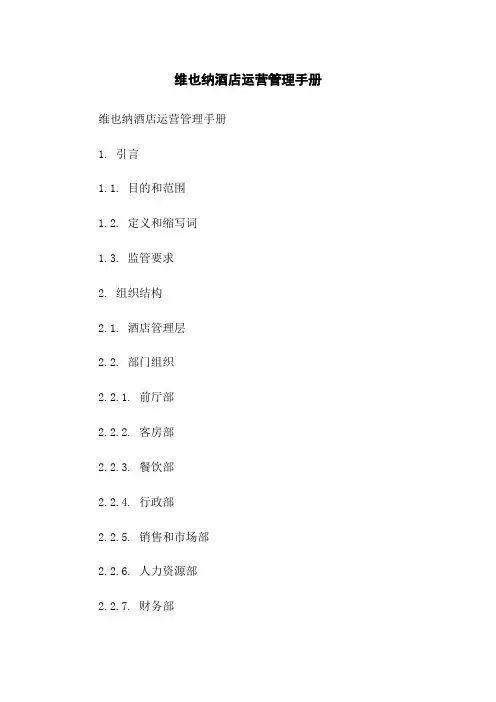 维也纳酒店运营管理手册

维也纳酒店运营管理手册

1. 引言

1.1. 目的和范围

1.2. 定义和缩写词

1.3. 监管要求

2. 组织结构

2.1. 酒店管理层

2.2. 部门组织

2.2.1. 前厅部

2.2.2. 客房部

2.2.3. 餐饮部

2.2.4. 行政部

2.2.5. 销售和市场部

2.2.6. 人力资源部

2.2.7. 财务部